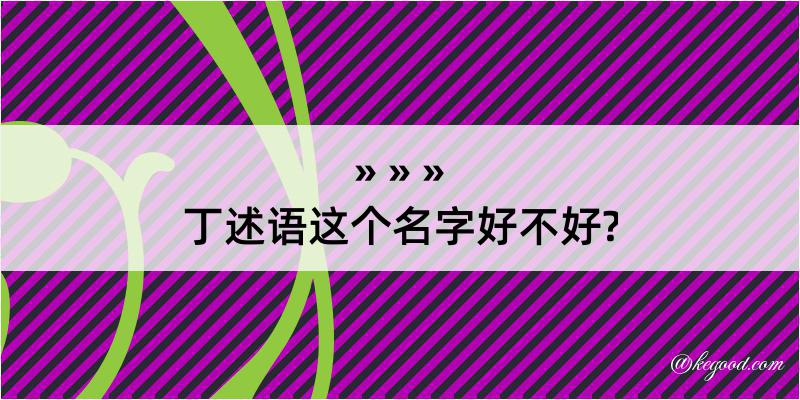 » » »
丁述语这个名字好不好?

@kegood.com